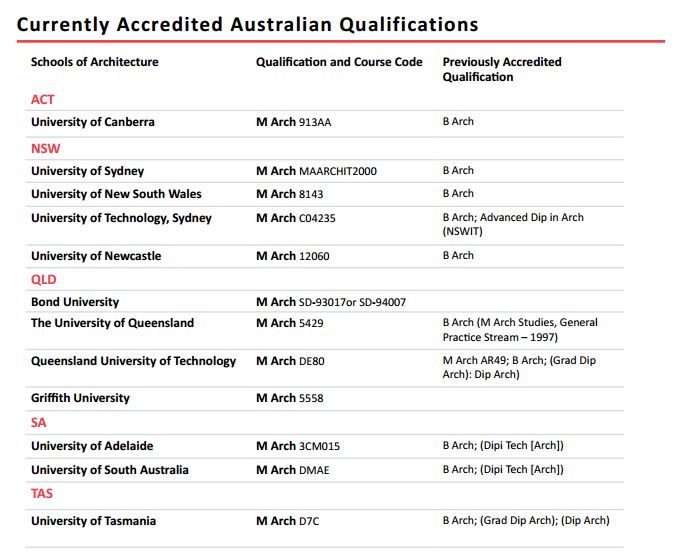 Currently Accredited Australian Qualifications

| Schools of Architecture | Qualification and Course Code | Previously Accredited Qualification |
|---|---|---|
| ACT | | |
| University of Canberra | M Arch 913AA | B Arch |
| NSW | | |
| University of Sydney | M Arch MAARCHIT2000 | B Arch |
| University of New South Wales | M Arch 8143 | B Arch |
| University of Technology, Sydney | M Arch C04235 | B Arch; Advanced Dip in Arch (NSWIT) |
| University of Newcastle | M Arch 12060 | B Arch |
| QLD | | |
| Bond University | M Arch SD-93017or SD-94007 | |
| The University of Queensland | M Arch 5429 | B Arch (M Arch Studies, General Practice Stream – 1997) |
| Queensland University of Technology | M Arch DE80 | M Arch AR49; B Arch; (Grad Dip Arch): Dip Arch) |
| Griffith University | M Arch 5558 | |
| SA | | |
| University of Adelaide | M Arch 3CM015 | B Arch; (Dipi Tech [Arch]) |
| University of South Australia | M Arch DMAE | B Arch; (Dipi Tech [Arch]) |
| TAS | | |
| University of Tasmania | M Arch D7C | B Arch; (Grad Dip Arch); (Dip Arch) |